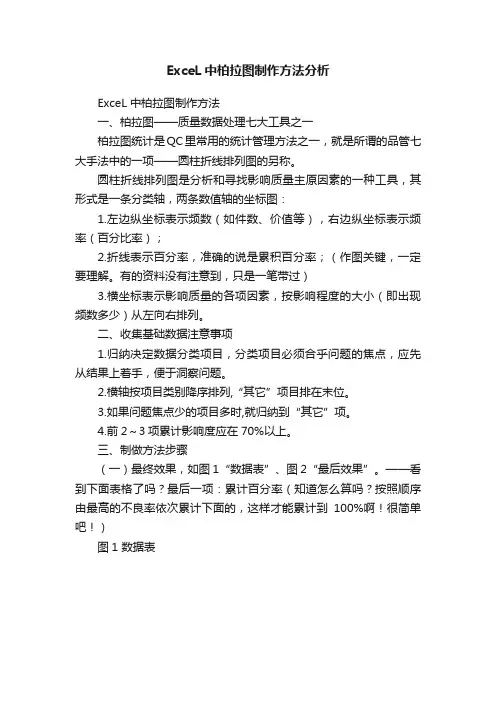 ExceL 中柏拉图制作方法分析

ExceL 中柏拉图制作方法

一、柏拉图——质量数据处理七大工具之一

柏拉图统计是QC里常用的统计管理方法之一，就是所谓的品管七大手法中的一项——圆柱折线排列图的另称。

圆柱折线排列图是分析和寻找影响质量主原因素的一种工具，其形式是一条分类轴，两条数值轴的坐标图：

1.左边纵坐标表示频数（如件数、价值等），右边纵坐标表示频率（百分比率）；

2.折线表示百分率，准确的说是累积百分率；（作图关键，一定要理解。有的资料没有注意到，只是一笔带过）

3.横坐标表示影响质量的各项因素，按影响程度的大小（即出现频数多少）从左向右排列。

二、收集基础数据注意事项

1.归纳决定数据分类项目，分类项目必须合乎问题的焦点，应先从结果上着手，便于洞察问题。

2.横轴按项目类别降序排列,“其它”项目排在末位。

3.如果问题焦点少的项目多时,就归纳到“其它”项。

4.前 2～3 项累计影响度应在 70%以上。

三、制做方法步骤

（一）最终效果，如图 1“数据表”、图 2“最后效果”。——看到下面表格了吗？最后一项：累计百分率（知道怎么算吗？按照顺序由最高的不良率依次累计下面的，这样才能累计到 100%啊！很简单吧！）

图 1 数据表